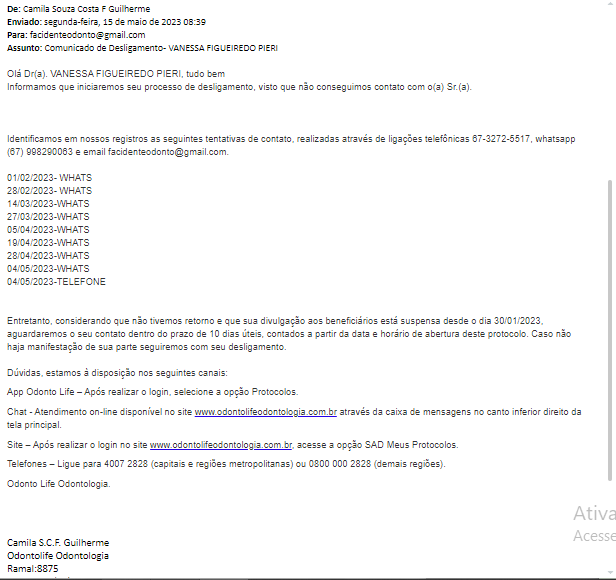 De: Camila Souza Costa F Guilherme
Enviado: segunda-feira, 15 de maio de 2023 08:39
Para: facidenteodonto@gmail.com
Assunto: Comunicado de Desligamento- VANESSA FIGUEIREDO PIERI

Olá Dr(a). VANESSA FIGUEIREDO PIERI, tudo bem
Informamos que iniciaremos seu processo de desligamento, visto que não conseguimos contato com o(a) Sr.(a).

Identificamos em nossos registros as seguintes tentativas de contato, realizadas através de ligações telefônicas 67-3272-5517, whatsapp (67) 998290063 e email facidenteodonto@gmail.com.

01/02/2023- WHATS
28/02/2023- WHATS
14/03/2023-WHATS
27/03/2023-WHATS
05/04/2023-WHATS
19/04/2023-WHATS
28/04/2023-WHATS
04/05/2023-WHATS
04/05/2023-TELEFONE

Entretanto, considerando que não tivemos retorno e que sua divulgação aos beneficiários está suspensa desde o dia 30/01/2023, aguardaremos o seu contato dentro do prazo de 10 dias úteis, contados a partir da data e horário de abertura deste protocolo. Caso não haja manifestação de sua parte seguiremos com seu desligamento.

Dúvidas, estamos à disposição nos seguintes canais:

App Odonto Life – Após realizar o login, selecione a opção Protocolos.

Chat - Atendimento on-line disponível no site www.odontolifeodontologia.com.br através da caixa de mensagens no canto inferior direito da tela principal.

Site – Após realizar o login no site www.odontolifeodontologia.com.br, acesse a opção SAD Meus Protocolos.

Telefones – Ligue para 4007 2828 (capitais e regiões metropolitanas) ou 0800 000 2828 (demais regiões).

Odonto Life Odontologia.

Ativa
Acesse

Camila S.C.F. Guilherme
Odontolife Odontologia
Ramal:8875